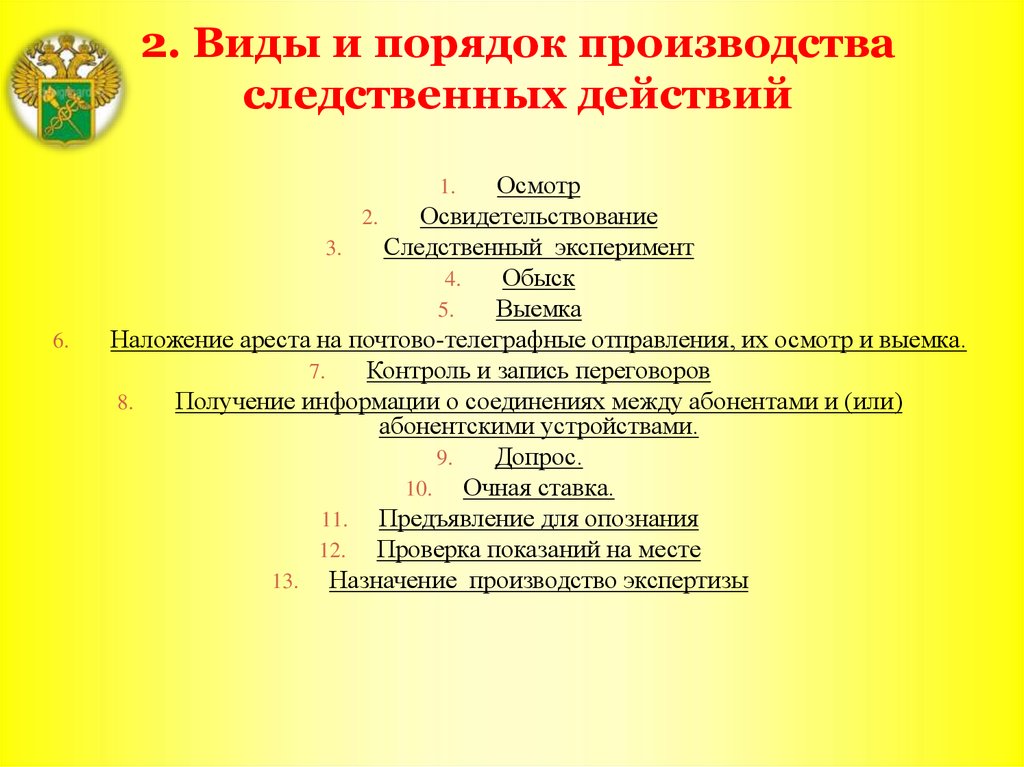 2. Виды и порядок производства следственных действий

1. Осмотр
2. Освидетельствование
3. Следственный эксперимент
4. Обыск
5. Выемка
6. Наложение ареста на почтово-телеграфные отправления, их осмотр и выемка.
7. Контроль и запись переговоров
8. Получение информации о соединениях между абонентами и (или) абонентскими устройствами.
9. Допрос.
10. Очная ставка.
11. Предъявление для опознания
12. Проверка показаний на месте
13. Назначение производство экспертизы